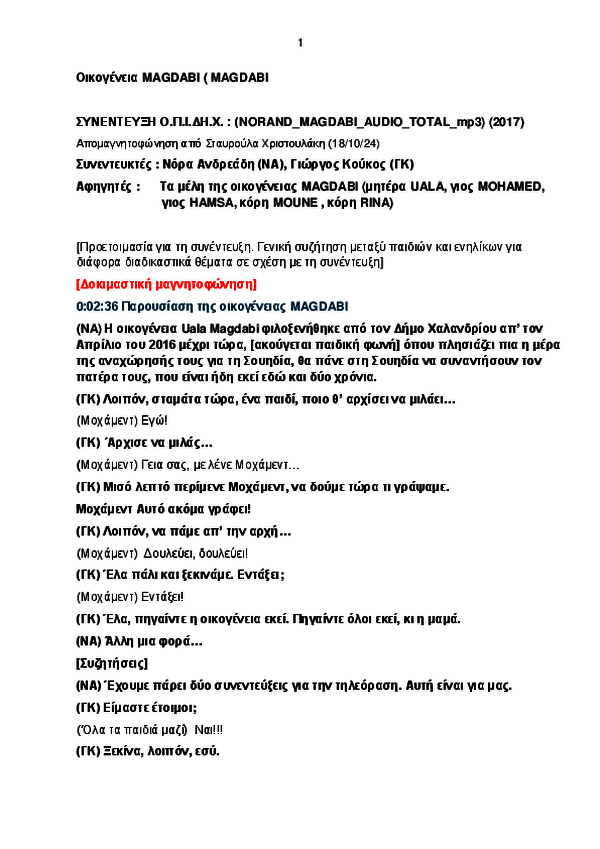 1

Οικογένεια MAGDABI ( MAGDABI

ΣΥΝΕΝΤΕΥΞΗ Ο.Π.Ι.ΔΗ.Χ. : (NORAND_MAGDABI_AUDIO_TOTAL_mp3) (2017)

Απομαγνητοφώνηση από Σταυρούλα Χριστουλάκη (18/10/24)

Συνεντευκτές : Νόρα Ανδρεάδη (ΝΑ), Γιώργος Κούκος (ΓΚ)

Αφηγητές : Τα μέλη της οικογένειας MAGDABI (μητέρα UALA, γιος MOHAMED, γιος HAMSA, κόρη MOUNE , κόρη RINA)

[Προετοιμασία για τη συνέντευξη. Γενική συζήτηση μεταξύ παιδιών και ενηλίκων για διάφορα διαδικαστικά θέματα σε σχέση με τη συνέντευξη]

[Δοκιμαστική μαγνητοφώνηση]

0:02:36 Παρουσίαση της οικογένειας MAGDABI

(ΝΑ) Η οικογένεια Uala Magdabi φιλοξενήθηκε από τον Δήμο Χαλανδρίου απ' τον Απρίλιο του 2016 μέχρι τώρα, [ακούγεται παιδική φωνή] όπου πλησιάζει πια η μέρα της αναχώρησής τους για τη Σουηδία, θα πάνε στη Σουηδία να συναντήσουν τον πατέρα τους, που είναι ήδη εκεί εδώ και δύο χρόνια.

(ΓΚ) Λοιπόν, σταμάτα τώρα, ένα παιδί, ποιο θ' αρχίσει να μιλάει...

(Μοχάμεντ) Εγώ!

(ΓΚ) Άρχισε να μιλάς...

(Μοχάμεντ) Γεια σας, με λένε Μοχάμεντ...

(ΓΚ) Μισό λεπτό περίμενε Μοχάμεντ, να δούμε τώρα τι γράψαμε.

Μοχάμεντ Αυτό ακόμα γράφει!

(ΓΚ) Λοιπόν, να πάμε απ' την αρχή...

(Μοχάμεντ) Δουλεύει, δουλεύει!

(ΓΚ) Έλα πάλι και ξεκινάμε. Εντάξει;

(Μοχάμεντ) Εντάξει!

(ΓΚ) Έλα, πηγαίντε η οικογένεια εκεί. Πηγαίντε όλοι εκεί, κι η μαμά.

(ΝΑ) Άλλη μια φορά...

[Συζητήσεις]

(ΝΑ) Έχουμε πάρει δύο συνεντεύξεις για την τηλεόραση. Αυτή είναι για μας.

(ΓΚ) Είμαστε έτοιμοι;

(Όλα τα παιδιά μαζί) Ναι!!!

(ΓΚ) Ξεκίνα, λοιπόν, εσύ.